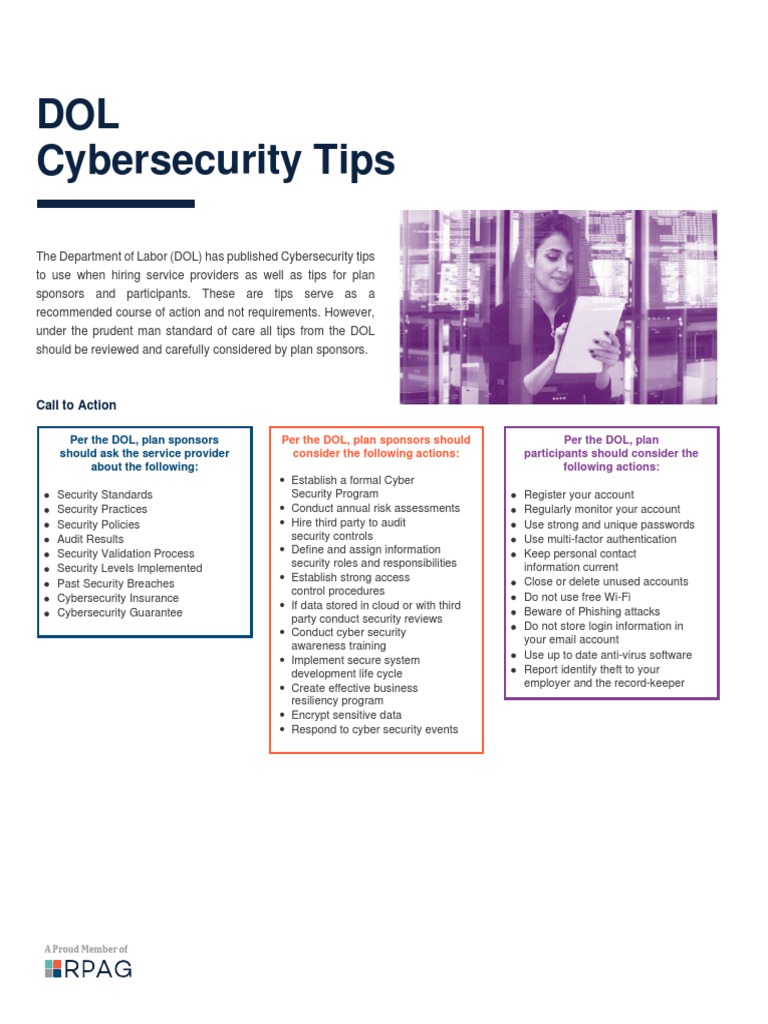 DOL
Cybersecurity Tips

The Department of Labor (DOL) has published Cybersecurity tips to use when hiring service providers as well as tips for plan sponsors and participants. These are tips serve as a recommended course of action and not requirements. However, under the prudent man standard of care all tips from the DOL should be reviewed and carefully considered by plan sponsors.

Call to Action

Per the DOL, plan sponsors should ask the service provider about the following:

• Security Standards
• Security Practices
• Security Policies
• Audit Results
• Security Validation Process
• Security Levels Implemented
• Past Security Breaches
• Cybersecurity Insurance
• Cybersecurity Guarantee

Per the DOL, plan sponsors should consider the following actions:

• Establish a formal Cyber Security Program
• Conduct annual risk assessments
• Hire third party to audit security controls
• Define and assign information security roles and responsibilities
• Establish strong access control procedures
• If data stored in cloud or with third party conduct security reviews
• Conduct cyber security awareness training
• Implement secure system development life cycle
• Create effective business resiliency program
• Encrypt sensitive data
• Respond to cyber security events

Per the DOL, plan participants should consider the following actions:

• Register your account
• Regularly monitor your account
• Use strong and unique passwords
• Use multi-factor authentication
• Keep personal contact information current
• Close or delete unused accounts
• Do not use free Wi-Fi
• Beware of Phishing attacks
• Do not store login information in your email account
• Use up to date anti-virus software
• Report identify theft to your employer and the record-keeper

A Proud Member of
RPAG